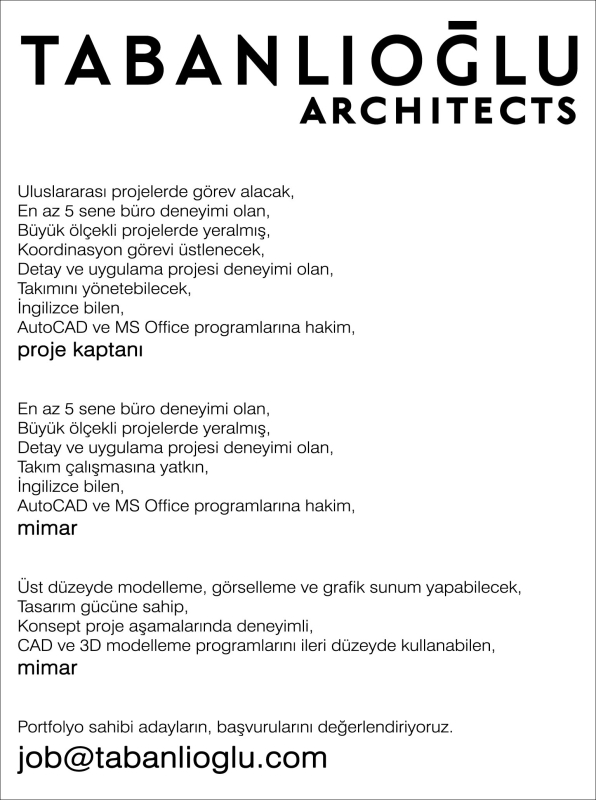 TABANLIOĞLU
ARCHITECTS

Uluslararası projelerde görev alacak,
En az 5 sene büro deneyimi olan,
Büyük ölçekli projelerde yeralmış,
Koordinasyon görevi üstlenecek,
Detay ve uygulama projesi deneyimi olan,
Takımını yönetebilecek,
İngilizce bilen,
AutoCAD ve MS Office programlarına hakim,
proje kaptanı

En az 5 sene büro deneyimi olan,
Büyük ölçekli projelerde yeralmış,
Detay ve uygulama projesi deneyimi olan,
Takım çalışmasına yatkın,
İngilizce bilen,
AutoCAD ve MS Office programlarına hakim,
mimar

Üst düzeyde modelleme, görselleme ve grafik sunum yapabilecek,
Tasarım gücüne sahip,
Konsept proje aşamalarında deneyimli,
CAD ve 3D modelleme programlarını ileri düzeyde kullanabilen,
mimar

Portfolyo sahibi adayların, başvurularını değerlendiriyoruz.
job@tabanlioglu.com